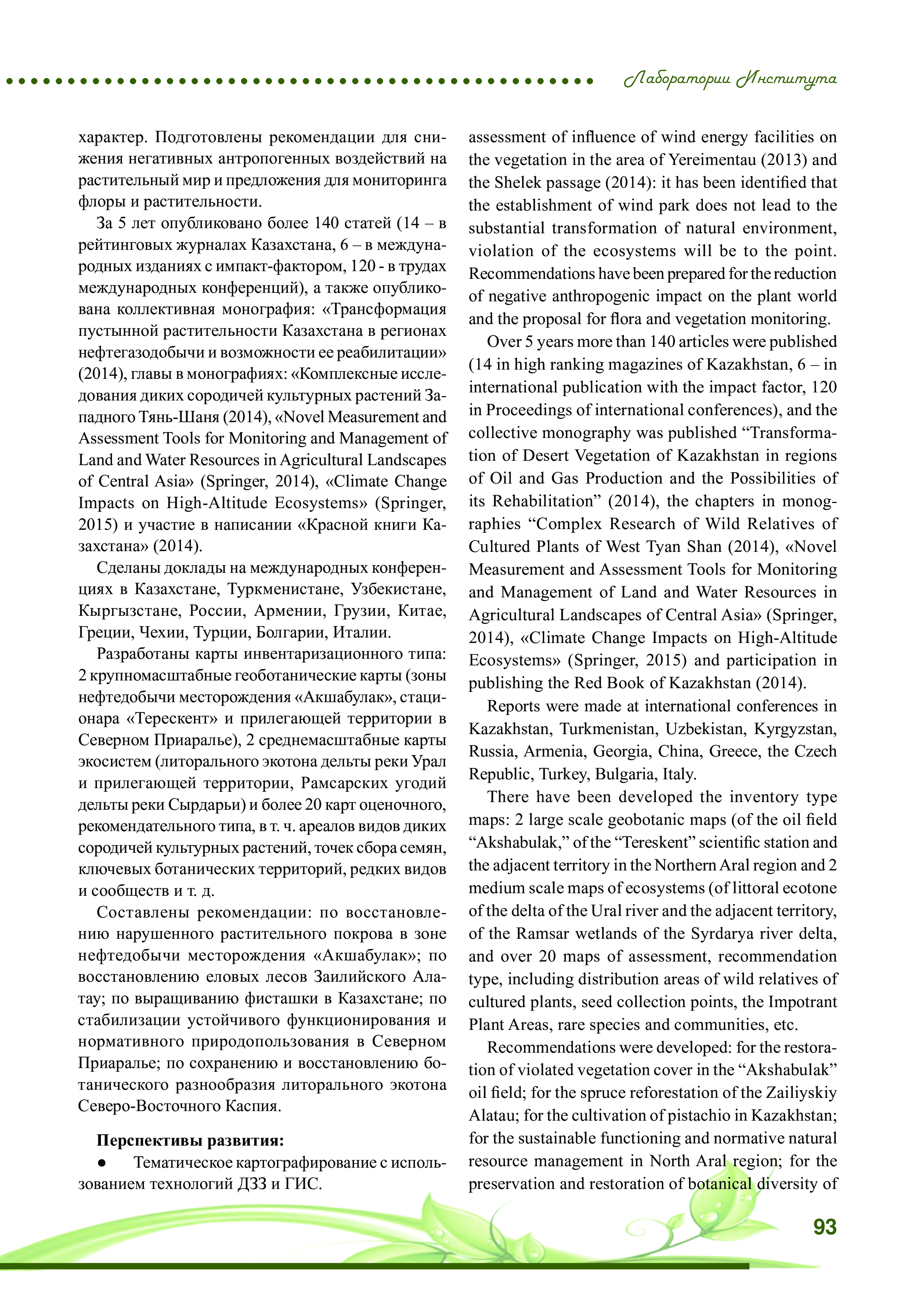 Лаборатории Института

характер. Подготовлены рекомендации для снижения негативных антропогенных воздействий на растительный мир и предложения для мониторинга флоры и растительности.

За 5 лет опубликовано более 140 статей (14 – в рейтинговых журналах Казахстана, 6 – в международных изданиях с импакт-фактором, 120 - в трудах международных конференций), а также опубликована коллективная монография: «Трансформация пустынной растительности Казахстана в регионах нефтегазодобычи и возможности ее реабилитации» (2014), главы в монографиях: «Комплексные исследования диких сородичей культурных растений Западного Тянь-Шаня (2014), «Novel Measurement and Assessment Tools for Monitoring and Management of Land and Water Resources in Agricultural Landscapes of Central Asia» (Springer, 2014), «Climate Change Impacts on High-Altitude Ecosystems» (Springer, 2015) и участие в написании «Красной книги Казахстана» (2014).

Сделаны доклады на международных конференциях в Казахстане, Туркменистане, Узбекистане, Кыргызстане, России, Армении, Грузии, Китае, Греции, Чехии, Турции, Болгарии, Италии.

Разработаны карты инвентаризационного типа: 2 крупномасштабные геоботанические карты (зоны нефтедобычи месторождения «Акшабулак», стационара «Терескент» и прилегающей территории в Северном Приаралье), 2 среднемасштабные карты экосистем (литорального экотона дельты реки Урал и прилегающей территории, Рамсарских угодий дельты реки Сырдарьи) и более 20 карт оценочного, рекомендательного типа, в т. ч. ареалов видов диких сородичей культурных растений, точек сбора семян, ключевых ботанических территорий, редких видов и сообществ и т. д.

Составлены рекомендации: по восстановлению нарушенного растительного покрова в зоне нефтедобычи месторождения «Акшабулак»; по восстановлению еловых лесов Заилийского Алатау; по выращиванию фисташки в Казахстане; по стабилизации устойчивого функционирования и нормативного природопользования в Северном Приаралье; по сохранению и восстановлению ботанического разнообразия литорального экотона Северо-Восточного Каспия.

Перспективы развития:
● Тематическое картографирование с использованием технологий ДЗЗ и ГИС.

assessment of influence of wind energy facilities on the vegetation in the area of Yereimentau (2013) and the Shelek passage (2014): it has been identified that the establishment of wind park does not lead to the substantial transformation of natural environment, violation of the ecosystems will be to the point. Recommendations have been prepared for the reduction of negative anthropogenic impact on the plant world and the proposal for flora and vegetation monitoring.

Over 5 years more than 140 articles were published (14 in high ranking magazines of Kazakhstan, 6 – in international publication with the impact factor, 120 in Proceedings of international conferences), and the collective monography was published “Transformation of Desert Vegetation of Kazakhstan in regions of Oil and Gas Production and the Possibilities of its Rehabilitation” (2014), the chapters in monographies “Complex Research of Wild Relatives of Cultured Plants of West Tyan Shan (2014), «Novel Measurement and Assessment Tools for Monitoring and Management of Land and Water Resources in Agricultural Landscapes of Central Asia» (Springer, 2014), «Climate Change Impacts on High-Altitude Ecosystems» (Springer, 2015) and participation in publishing the Red Book of Kazakhstan (2014).

Reports were made at international conferences in Kazakhstan, Turkmenistan, Uzbekistan, Kyrgyzstan, Russia, Armenia, Georgia, China, Greece, the Czech Republic, Turkey, Bulgaria, Italy.

There have been developed the inventory type maps: 2 large scale geobotanic maps (of the oil field “Akshabulak,” of the “Tereskent” scientific station and the adjacent territory in the Northern Aral region and 2 medium scale maps of ecosystems (of littoral ecotone of the delta of the Ural river and the adjacent territory, of the Ramsar wetlands of the Syrdarya river delta, and over 20 maps of assessment, recommendation type, including distribution areas of wild relatives of cultured plants, seed collection points, the Impotrant Plant Areas, rare species and communities, etc.

Recommendations were developed: for the restoration of violated vegetation cover in the “Akshabulak” oil field; for the spruce reforestation of the Zailiyskiy Alatau; for the cultivation of pistachio in Kazakhstan; for the sustainable functioning and normative natural resource management in North Aral region; for the preservation and restoration of botanical diversity of

93